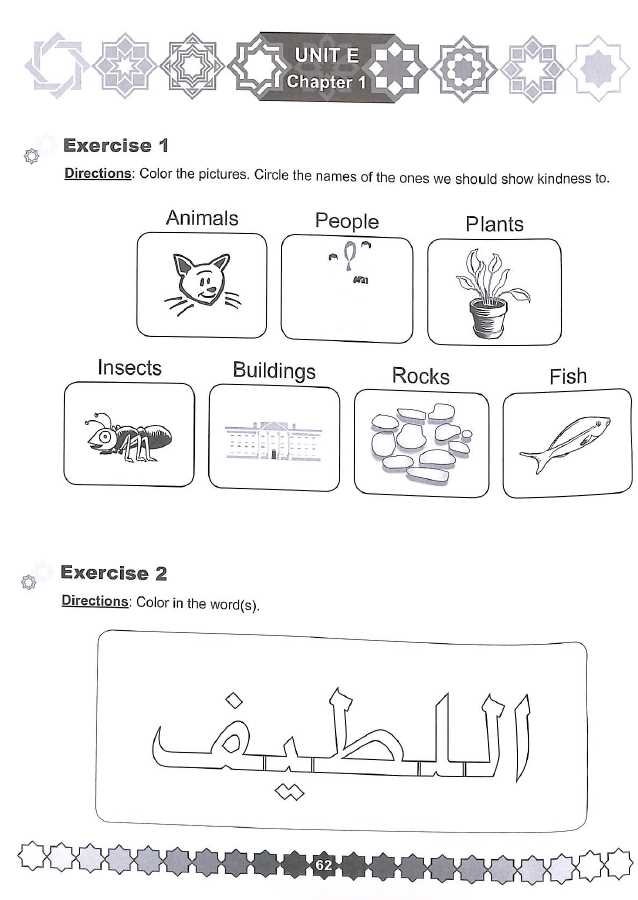 UNIT E
Chapter 1

Exercise 1

Directions: Color the pictures. Circle the names of the ones we should show kindness to.

Animals People Plants

Insects Buildings Rocks Fish

Exercise 2

Directions: Color in the word(s).

اللطيف

62